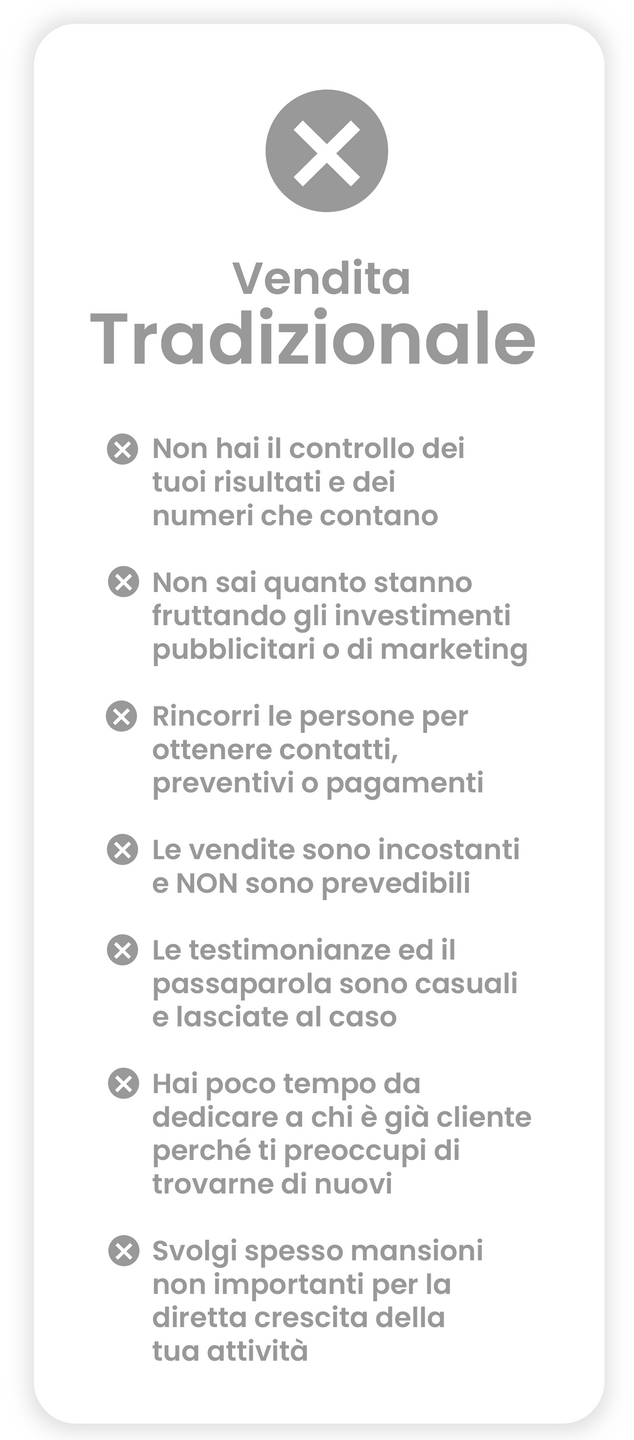 Vendita
Tradizionale

Non hai il controllo dei tuoi risultati e dei numeri che contano

Non sai quanto stanno fruttando gli investimenti pubblicitari o di marketing

Rincorri le persone per ottenere contatti, preventivi o pagamenti

Le vendite sono incostanti e NON sono prevedibili

Le testimonianze ed il passaparola sono casuali e lasciate al caso

Hai poco tempo da dedicare a chi è già cliente perché ti preoccupi di trovarne di nuovi

Svolgi spesso mansioni non importanti per la diretta crescita della tua attività